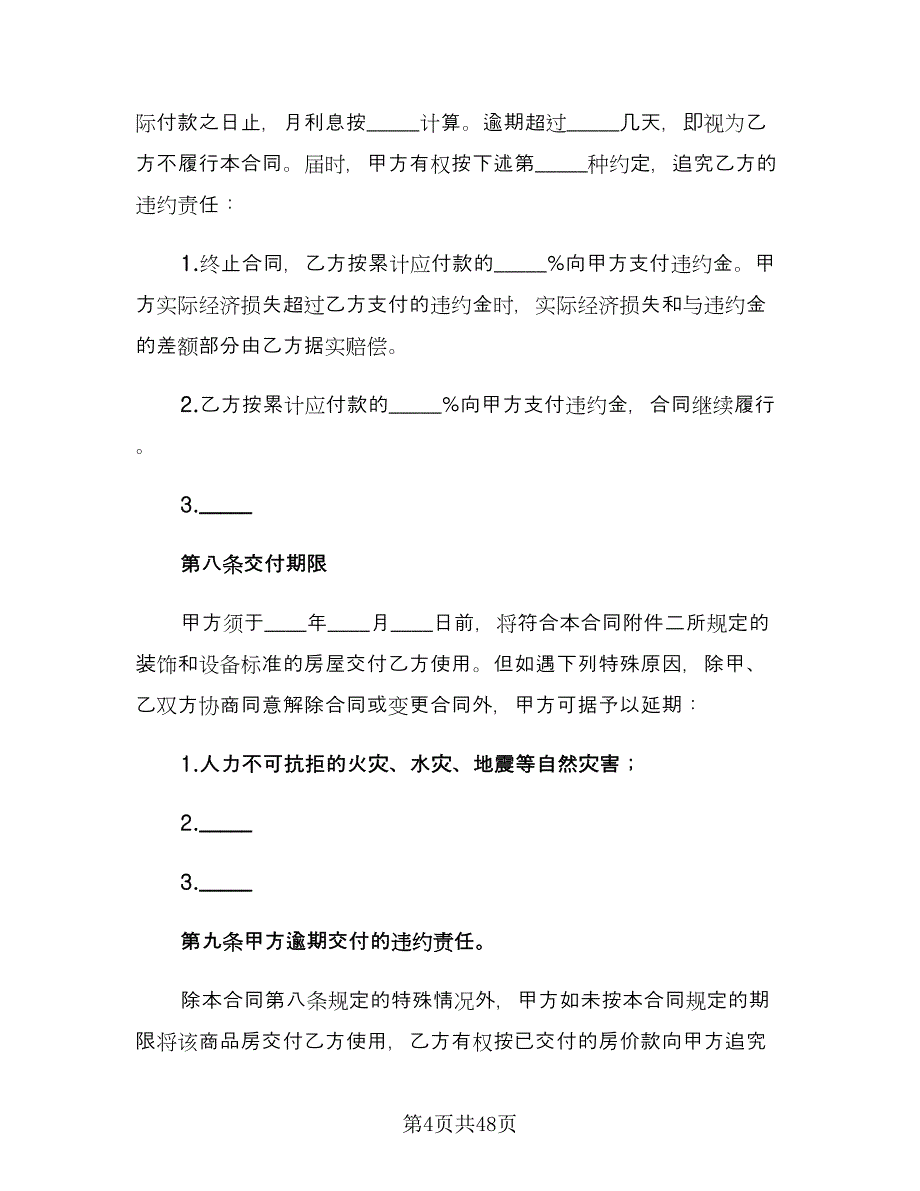 际付款之日止，月利息按_____计算。逾期超过_____几天，即视为乙方不履行本合同。届时，甲方有权按下述第_____种约定，追究乙方的违约责任：

1.终止合同，乙方按累计应付款的_____%向甲方支付违约金。甲方实际经济损失超过乙方支付的违约金时，实际经济损失和与违约金的差额部分由乙方据实赔偿。

2.乙方按累计应付款的_____%向甲方支付违约金，合同继续履行。

3._____

第八条交付期限

甲方须于____年____月____日前，将符合本合同附件二所规定的装饰和设备标准的房屋交付乙方使用。但如遇下列特殊原因，除甲、乙双方协商同意解除合同或变更合同外，甲方可据予以延期：

1.人力不可抗拒的火灾、水灾、地震等自然灾害；

2._____

3._____

第九条甲方逾期交付的违约责任。

除本合同第八条规定的特殊情况外，甲方如未按本合同规定的期限将该商品房交付乙方使用，乙方有权按已交付的房价款向甲方追究

第4页共48页